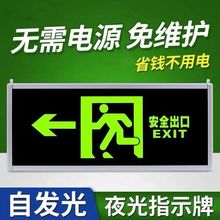 无需电源 免维护
省钱不用电

安全出口
EXIT

自发光 夜光指示牌